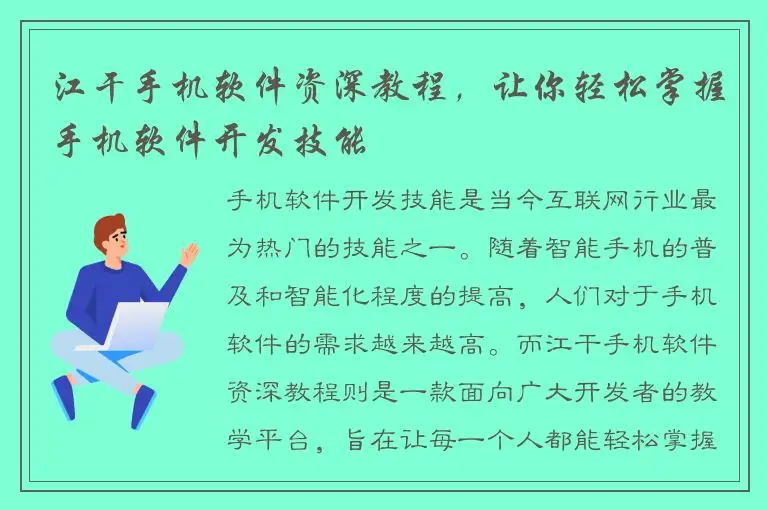 江干手机软件资深教程，让你轻松掌握手机软件开发技能

手机软件开发技能是当今互联网行业最为热门的技能之一。随着智能手机的普及和智能化程度的提高，人们对于手机软件的需求越来越高。而江干手机软件资深教程则是一款面向广大开发者的教学平台，旨在让每一个人都能轻松掌握